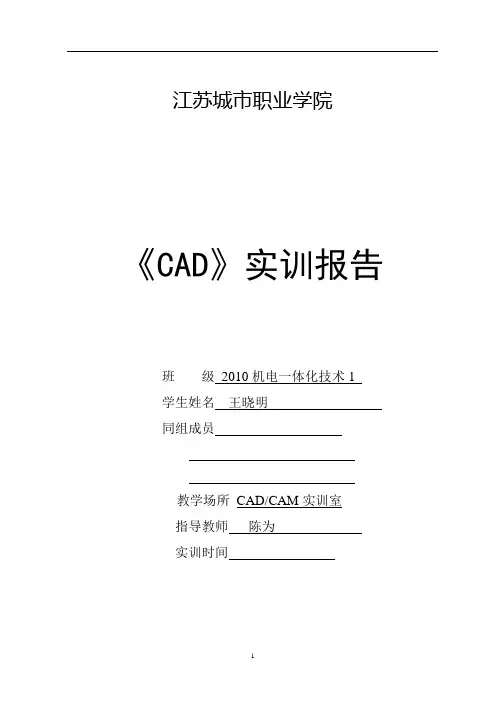 江苏城市职业学院

《CAD》实训报告

班　　级 2010 机电一体化技术 1

学生姓名 王晓明

同组成员

教学场所 CAD/CAM 实训室

指导教师 陈为

实训时间

1